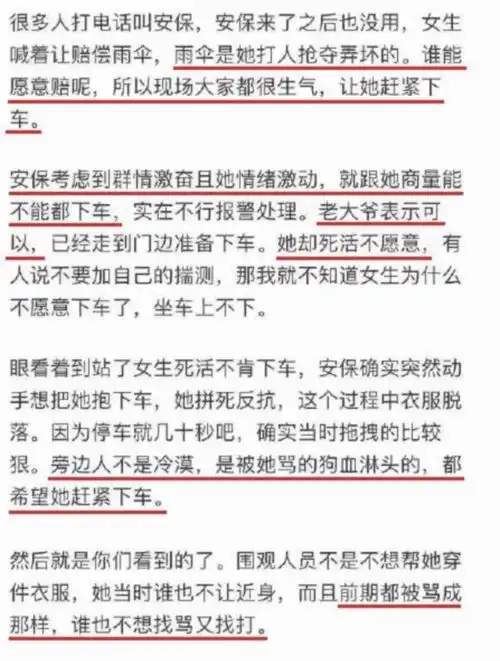 很多人打电话叫安保，安保来了之后也没用，女生喊着让赔偿雨伞，雨伞是她打人抢夺弄坏的。谁能愿意赔呢，所以现场大家都很生气，让她赶紧下车。

安保考虑到群情激奋且她情绪激动，就跟她商量能不能都下车，实在不行报警处理。老大爷表示可以，已经走到门边准备下车。她却死活不愿意，有人说不要加自己的揣测，那我就不知道女生为什么不愿意下车了，坐车上不下。

眼看着到站了女生死活不肯下车，安保确实突然动手想把她抱下车，她拼死反抗，这个过程中衣服脱落。因为停车就几十秒吧，确实当时拖拽的比较狠。旁边人不是冷漠，是被她骂的狗血淋头的，都希望她赶紧下车。

然后就是你们看到的了。围观人员不是不想帮她穿件衣服，她当时谁也不让近身，而且前期都被骂成那样，谁也不想找骂又找打。